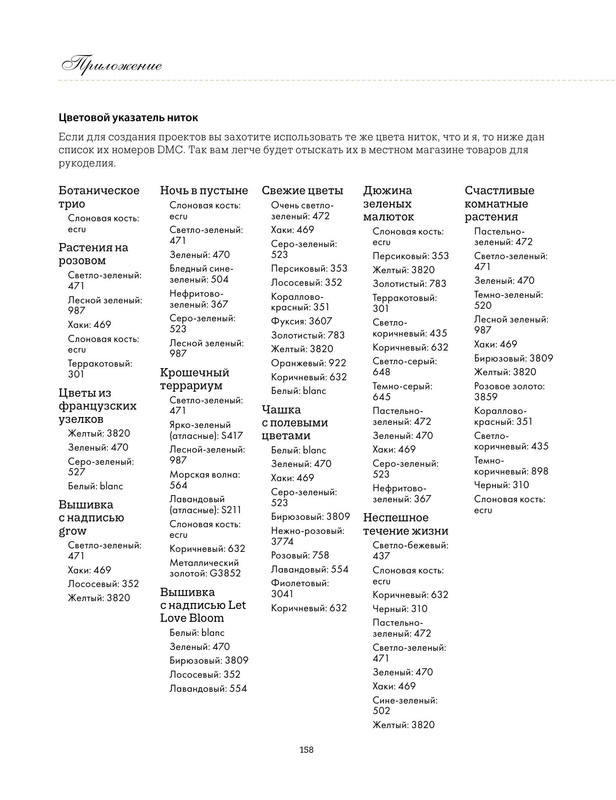 Приложение

Цветовой указатель ниток

Если для создания проектов вы захотите использовать те же цвета ниток, что и я, то ниже дан список их номеров DMC. Так вам легче будет отыскать их в местном магазине товаров для рукоделия.

Ботаническое трио
Слоновая кость: ecru

Растения на розовом
Светло-зеленый: 471
Лесной зеленый: 987
Хаки: 469
Слоновая кость: ecru
Терракотовый: 301

Цветы из французских узелков
Желтый: 3820
Зеленый: 470
Серо-зеленый: 527
Белый: blanc

Вышивка с надписью grow
Светло-зеленый: 471
Хаки: 469
Лососевый: 352
Желтый: 3820

Ночь в пустыне
Слоновая кость: ecru
Светло-зеленый: 471
Зеленый: 470
Бледный сине-зеленый: 504
Нефритово-зеленый: 367
Серо-зеленый: 523
Лесной зеленый: 987

Крошечный террариум
Светло-зеленый: 471
Ярко-зеленый (атласные): S417
Лесной-зеленый: 987
Морская волна: 564
Лавандовый (атласные): S211
Слоновая кость: ecru
Коричневый: 632
Металлический золотой: G3852

Вышивка с надписью Let Love Bloom
Белый: blanc
Зеленый: 470
Бирюзовый: 3809
Лососевый: 352
Лавандовый: 554

Свежие цветы
Очень светло-зеленый: 472
Хаки: 469
Серо-зеленый: 523
Персиковый: 353
Лососевый: 352
Кораллово-красный: 351
Фуксия: 3607
Золотистый: 783
Желтый: 3820
Оранжевый: 922
Коричневый: 632
Белый: blanc

Чашка с полевыми цветами
Белый: blanc
Зеленый: 470
Хаки: 469
Серо-зеленый: 523
Бирюзовый: 3809
Нежно-розовый: 3774
Розовый: 758
Лавандовый: 554
Фиолетовый: 3041
Коричневый: 632

Дюжина зеленых малюток
Слоновая кость: ecru
Персиковый: 353
Желтый: 3820
Золотистый: 783
Терракотовый: 301
Светло-коричневый: 435
Коричневый: 632
Светло-серый: 648
Темно-серый: 645
Пастельно-зеленый: 472
Зеленый: 470
Хаки: 469
Серо-зеленый: 523
Нефритово-зеленый: 367

Неспешное течение жизни
Светло-бежевый: 437
Слоновая кость: ecru
Коричневый: 632
Черный: 310
Пастельно-зеленый: 472
Светло-зеленый: 471
Зеленый: 470
Хаки: 469
Сине-зеленый: 502
Желтый: 3820

Счастливые комнатные растения
Пастельно-зеленый: 472
Светло-зеленый: 471
Зеленый: 470
Темно-зеленый: 520
Лесной зеленый: 987
Хаки: 469
Бирюзовый: 3809
Желтый: 3820
Розовое золото: 3859
Кораллово-красный: 351
Светло-коричневый: 435
Темно-коричневый: 898
Черный: 310
Слоновая кость: ecru

158